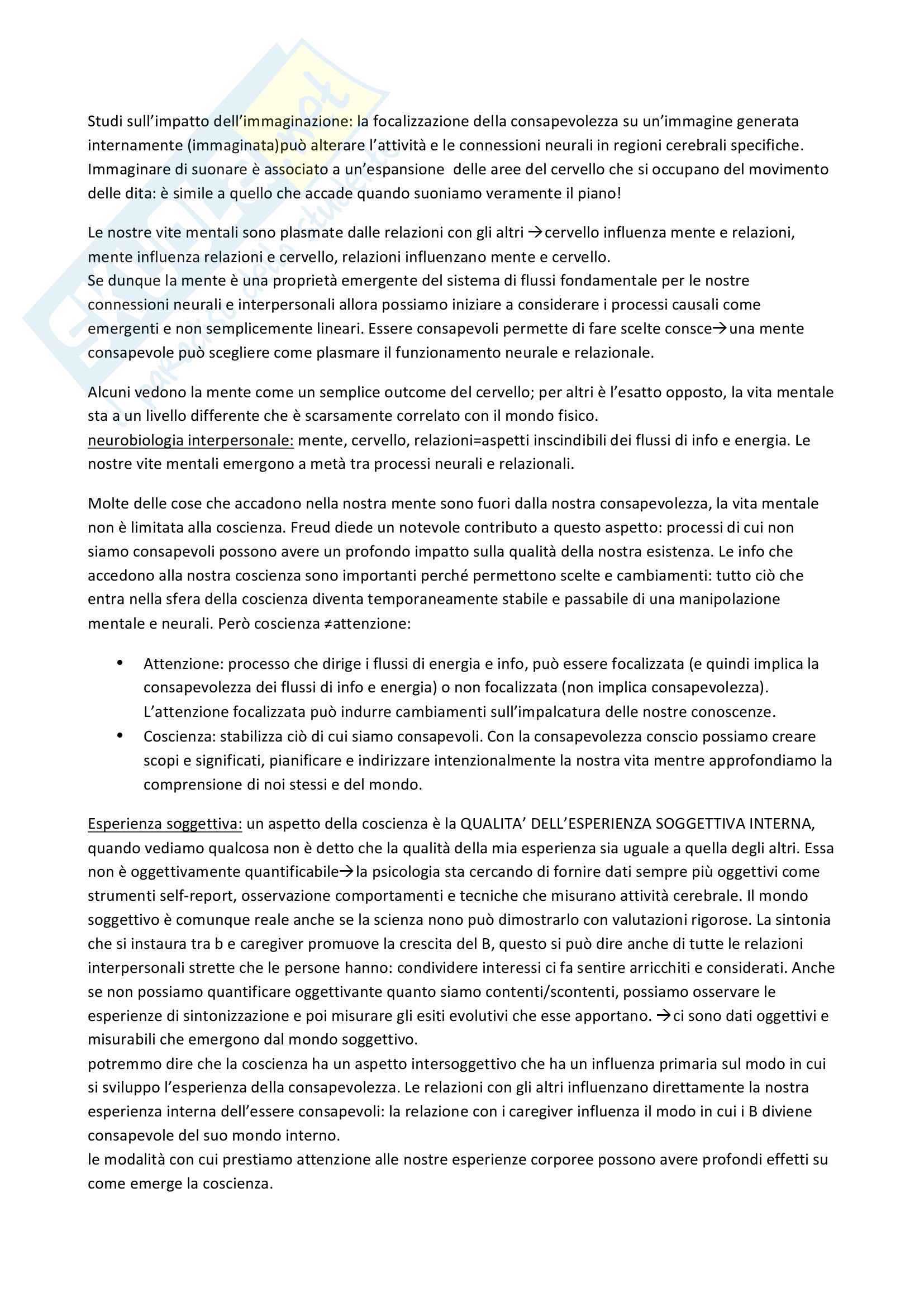 Studi sull'impatto dell'immaginazione: la focalizzazione della consapevolezza su un'immagine generata internamente (immaginata)può alterare l'attività e le connessioni neurali in regioni cerebrali specifiche. Immaginare di suonare è associato a un'espansione  delle aree del cervello che si occupano del movimento delle dita: è simile a quello che accade quando suoniamo veramente il piano!

Le nostre vite mentali sono plasmate dalle relazioni con gli altri →cervello influenza mente e relazioni, mente influenza relazioni e cervello, relazioni influenzano mente e cervello.
Se dunque la mente è una proprietà emergente del sistema di flussi fondamentale per le nostre connessioni neurali e interpersonali allora possiamo iniziare a considerare i processi causali come emergenti e non semplicemente lineari. Essere consapevoli permette di fare scelte consce→una mente consapevole può scegliere come plasmare il funzionamento neurale e relazionale.

Alcuni vedono la mente come un semplice outcome del cervello; per altri è l'esatto opposto, la vita mentale sta a un livello differente che è scarsamente correlato con il mondo fisico.
neurobiologia interpersonale: mente, cervello, relazioni=aspetti inscindibili dei flussi di info e energia. Le nostre vite mentali emergono a metà tra processi neurali e relazionali.

Molte delle cose che accadono nella nostra mente sono fuori dalla nostra consapevolezza, la vita mentale non è limitata alla coscienza. Freud diede un notevole contributo a questo aspetto: processi di cui non siamo consapevoli possono avere un profondo impatto sulla qualità della nostra esistenza. Le info che accedono alla nostra coscienza sono importanti perché permettono scelte e cambiamenti: tutto ciò che entra nella sfera della coscienza diventa temporaneamente stabile e passabile di una manipolazione mentale e neurali. Però coscienza ≠attenzione:

• Attenzione: processo che dirige i flussi di energia e info, può essere focalizzata (e quindi implica la consapevolezza dei flussi di info e energia) o non focalizzata (non implica consapevolezza). L'attenzione focalizzata può indurre cambiamenti sull'impalcatura delle nostre conoscenze.
• Coscienza: stabilizza ciò di cui siamo consapevoli. Con la consapevolezza conscio possiamo creare scopi e significati, pianificare e indirizzare intenzionalmente la nostra vita mentre approfondiamo la comprensione di noi stessi e del mondo.

Esperienza soggettiva: un aspetto della coscienza è la QUALITA' DELL'ESPERIENZA SOGGETTIVA INTERNA, quando vediamo qualcosa non è detto che la qualità della mia esperienza sia uguale a quella degli altri. Essa non è oggettivamente quantificabile→la psicologia sta cercando di fornire dati sempre più oggettivi come strumenti self-report, osservazione comportamenti e tecniche che misurano attività cerebrale. Il mondo soggettivo è comunque reale anche se la scienza nono può dimostrarlo con valutazioni rigorose. La sintonia che si instaura tra b e caregiver promuove la crescita del B, questo si può dire anche di tutte le relazioni interpersonali strette che le persone hanno: condividere interessi ci fa sentire arricchiti e considerati. Anche se non possiamo quantificare oggettivante quanto siamo contenti/scontenti, possiamo osservare le esperienze di sintonizzazione e poi misurare gli esiti evolutivi che esse apportano. →ci sono dati oggettivi e misurabili che emergono dal mondo soggettivo.
potremmo dire che la coscienza ha un aspetto intersoggettivo che ha un influenza primaria sul modo in cui si sviluppo l'esperienza della consapevolezza. Le relazioni con gli altri influenzano direttamente la nostra esperienza interna dell'essere consapevoli: la relazione con i caregiver influenza il modo in cui i B diviene consapevole del suo mondo interno.
le modalità con cui prestiamo attenzione alle nostre esperienze corporee possono avere profondi effetti su come emerge la coscienza.